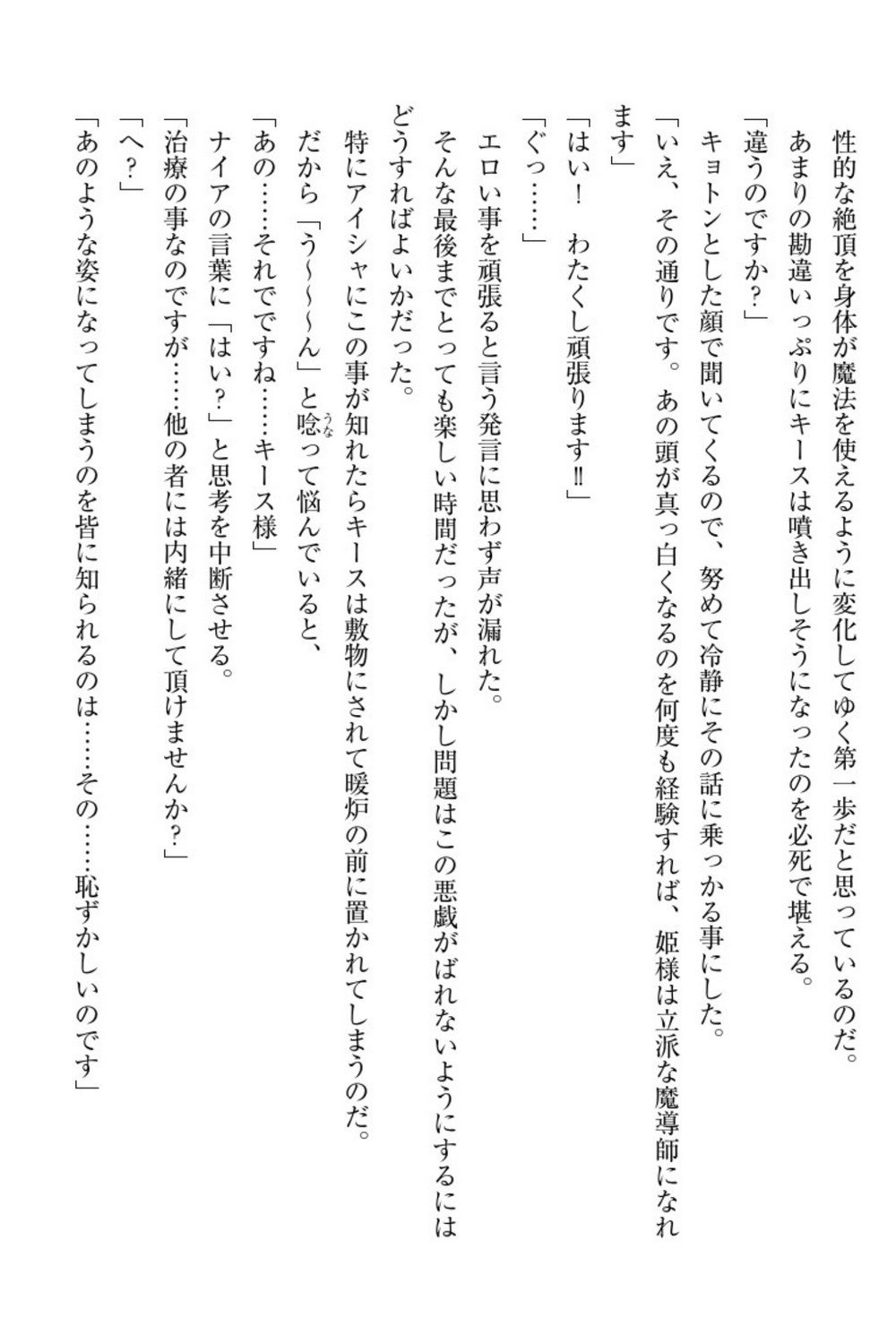 性的な絶頂を身体が魔法を使えるように変化してゆく第一歩だと思っているのだ。
あまりの勘違いっぷりにキースは噴き出しそうになったのを必死で堪える。
「違うのですか？」
キョトンとした顔で聞いてくるので、努めて冷静にその話に乗っかる事にした。
「いえ、その通りです。あの頭が真っ白くなるのを何度も経験すれば、姫様は立派な魔導師になれます」
「はい！　わたくし頑張ります‼」
「ぐっ……」
エロい事を頑張ると言う発言に思わず声が漏れた。
そんな最後までとっても楽しい時間だったが、しかし問題はこの悪戯がばれないようにするにはどうすればよいかだった。
特にアイシャにこの事が知れたらキースは敷物にされて暖炉の前に置かれてしまうのだ。
だから「う～～ん」と唸って悩んでいると、
「あの……それでですね……キース様」
ナイアの言葉に「はい？」と思考を中断させる。
「治療の事なのですが……他の者には内緒にして頂けませんか？」
「へ？」
「あのような姿になってしまうのを皆に知られるのは……その……恥ずかしいのです」